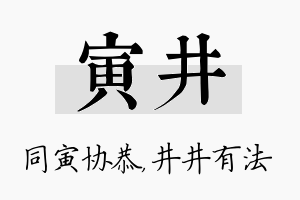 寅井

同寅协恭,井井有法